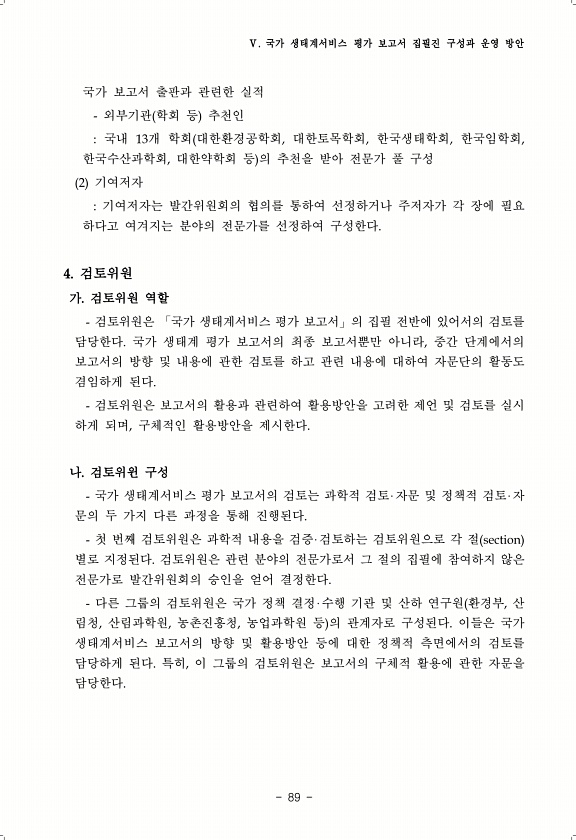 Ⅴ. 국가 생태계서비스 평가 보고서 집필진 구성과 운영 방안

국가 보고서 출판과 관련한 실적

- 외부기관(학회 등) 추천인

: 국내 13개 학회(대한환경공학회, 대한토목학회, 한국생태학회, 한국임학회, 한국수산과학회, 대한약학회 등)의 추천을 받아 전문가 풀 구성

(2) 기여저자

: 기여저자는 발간위원회의 협의를 통하여 선정하거나 주저자가 각 장에 필요하다고 여겨지는 분야의 전문가를 선정하여 구성한다.

4. 검토위원

가. 검토위원 역할

- 검토위원은 「국가 생태계서비스 평가 보고서」의 집필 전반에 있어서의 검토를 담당한다. 국가 생태계 평가 보고서의 최종 보고서뿐만 아니라, 중간 단계에서의 보고서의 방향 및 내용에 관한 검토를 하고 관련 내용에 대하여 자문단의 활동도 겸임하게 된다.

- 검토위원은 보고서의 활용과 관련하여 활용방안을 고려한 제언 및 검토를 실시하게 되며, 구체적인 활용방안을 제시한다.

나. 검토위원 구성

- 국가 생태계서비스 평가 보고서의 검토는 과학적 검토·자문 및 정책적 검토·자문의 두 가지 다른 과정을 통해 진행된다.

- 첫 번째 검토위원은 과학적 내용을 검증·검토하는 검토위원으로 각 절(section)별로 지정된다. 검토위원은 관련 분야의 전문가로서 그 절의 집필에 참여하지 않은 전문가로 발간위원회의 승인을 얻어 결정한다.

- 다른 그룹의 검토위원은 국가 정책 결정·수행 기관 및 산하 연구원(환경부, 산림청, 산림과학원, 농촌진흥청, 농업과학원 등)의 관계자로 구성된다. 이들은 국가 생태계서비스 보고서의 방향 및 활용방안 등에 대한 정책적 측면에서의 검토를 담당하게 된다. 특히, 이 그룹의 검토위원은 보고서의 구체적 활용에 관한 자문을 담당한다.

- 89 -